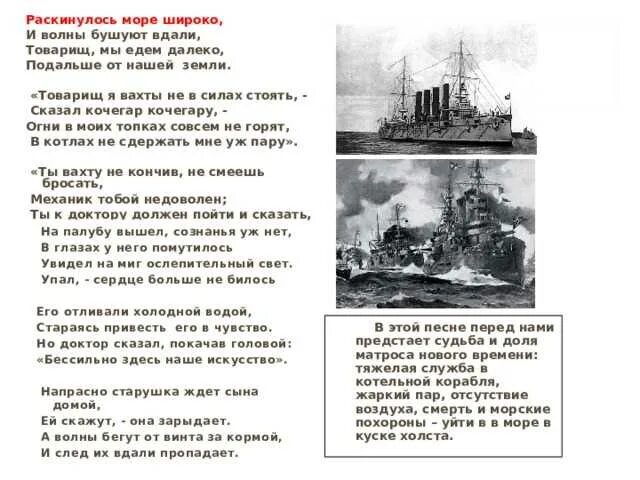 Раскинулось море широко,
И волны бушуют вдали,
Товарищ, мы едем далеко,
Подальше от нашей земли.

«Товарищ я вахты не в силах стоять, -
Сказал кочегар кочегару, -
Огни в моих топках совсем не горят,
В котлах не сдержать мне уж пару».

«Ты вахту не кончив, не смеешь бросать,
Механик тобой недоволен;
Ты к доктору должен пойти и сказать,
На палубу вышел, сознанья уж нет,
В глазах у него помутилось
Увидел на миг ослепительный свет.
Упал, - сердце больше не билось

Его отливали холодной водой,
Стараясь привесть его в чувство.
Но доктор сказал, покачав головой:
«Бессильно здесь наше искусство».

Напрасно старушка ждет сына домой,
Ей скажут, - она зарыдает.
А волны бегут от винта за кормой,
И след их вдали пропадает.

В этой песне перед нами предстает судьба и доля матроса нового времени: тяжелая служба в котельной корабля, жаркий пар, отсутствие воздуха, смерть и морские похороны – уйти в в море в куске холста.